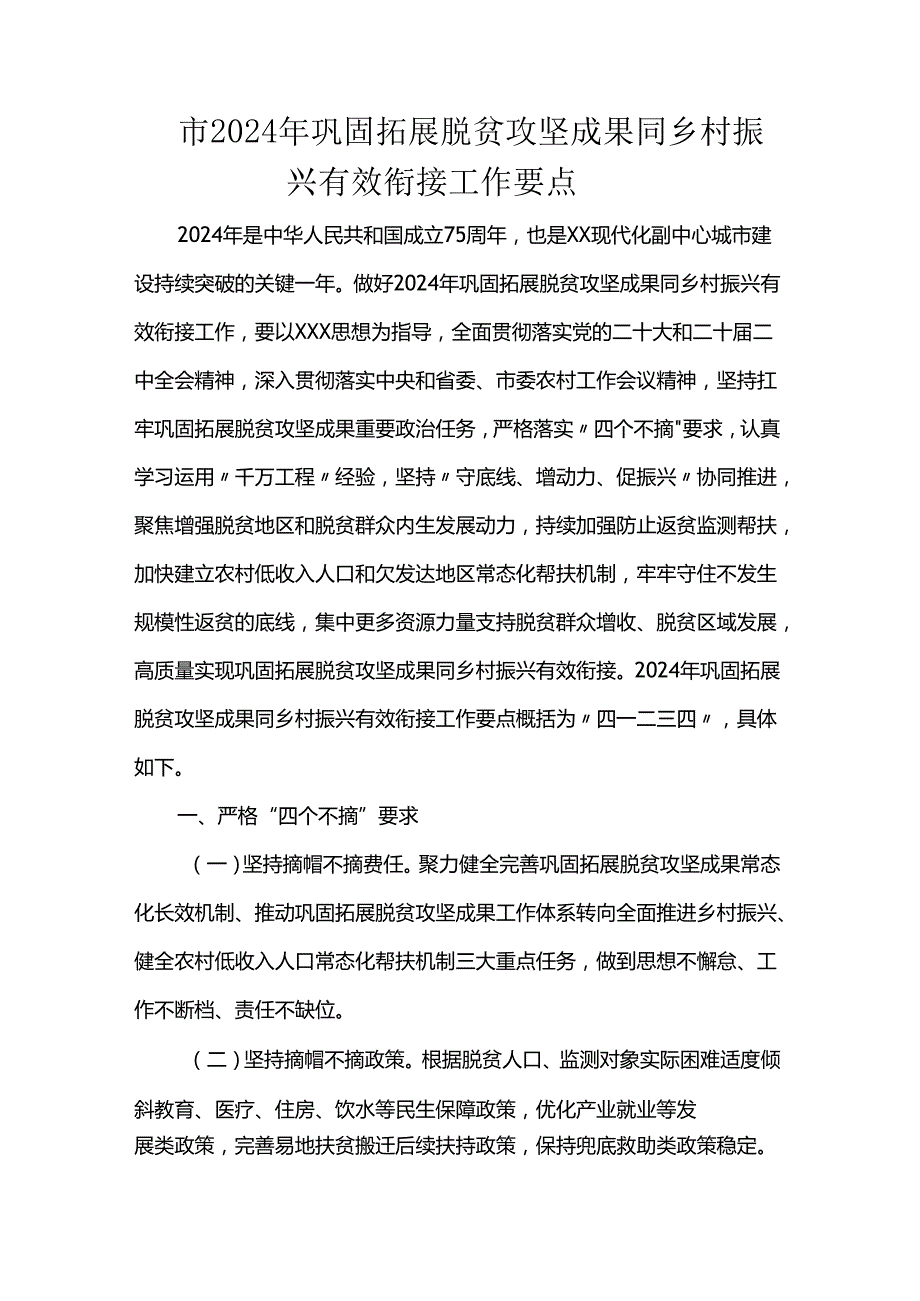 市2024年巩固拓展脱贫攻坚成果同乡村振兴有效衔接工作要点

2024年是中华人民共和国成立75周年，也是XX现代化副中心城市建设持续突破的关键一年。做好2024年巩固拓展脱贫攻坚成果同乡村振兴有效衔接工作，要以XXX思想为指导，全面贯彻落实党的二十大和二十届二中全会精神，深入贯彻落实中央和省委、市委农村工作会议精神，坚持扛牢巩固拓展脱贫攻坚成果重要政治任务，严格落实〃四个不摘"要求，认真学习运用〃千万工程〃经验，坚持〃守底线、增动力、促振兴〃协同推进，聚焦增强脱贫地区和脱贫群众内生发展动力，持续加强防止返贫监测帮扶，加快建立农村低收入人口和欠发达地区常态化帮扶机制，牢牢守住不发生规模性返贫的底线，集中更多资源力量支持脱贫群众增收、脱贫区域发展，高质量实现巩固拓展脱贫攻坚成果同乡村振兴有效衔接。2024年巩固拓展脱贫攻坚成果同乡村振兴有效衔接工作要点概括为〃四一二三四〃，具体如下。

一、严格“四个不摘”要求

（一）坚持摘帽不摘责任。聚力健全完善巩固拓展脱贫攻坚成果常态化长效机制、推动巩固拓展脱贫攻坚成果工作体系转向全面推进乡村振兴、健全农村低收入人口常态化帮扶机制三大重点任务，做到思想不懈怠、工作不断档、责任不缺位。

（二）坚持摘帽不摘政策。根据脱贫人口、监测对象实际困难适度倾斜教育、医疗、住房、饮水等民生保障政策，优化产业就业等发展类政策，完善易地扶贫搬迁后续扶持政策，保持兜底救助类政策稳定。